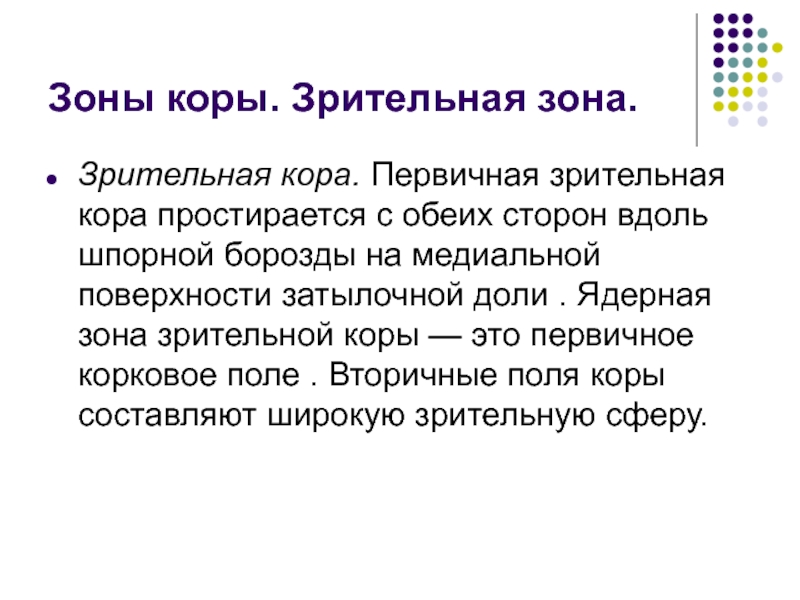 Зоны коры. Зрительная зона.

• Зрительная кора. Первичная зрительная кора простирается с обеих сторон вдоль шпорной борозды на медиальной поверхности затылочной доли . Ядерная зона зрительной коры — это первичное корковое поле . Вторичные поля коры составляют широкую зрительную сферу.